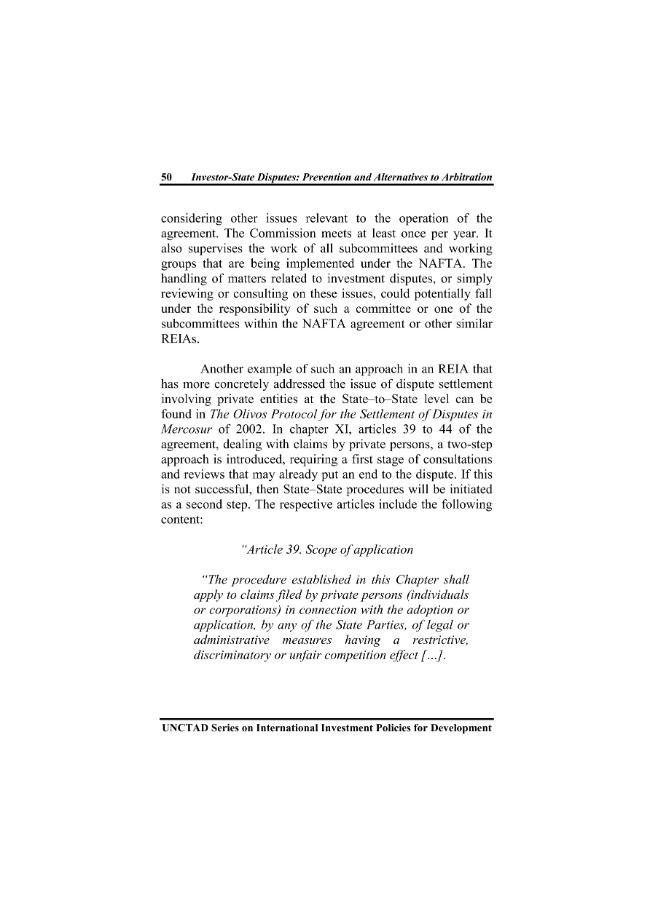 50 Investor-State Disputes: Prevention and Alternatives to Arbitration

considering other issues relevant to the operation of the agreement. The Commission meets at least once per year. It also supervises the work of all subcommittees and working groups that are being implemented under the NAFTA. The handling of matters related to investment disputes, or simply reviewing or consulting on these issues, could potentially fall under the responsibility of such a committee or one of the subcommittees within the NAFTA agreement or other similar REIAs.

Another example of such an approach in an REIA that has more concretely addressed the issue of dispute settlement involving private entities at the State–to–State level can be found in The Olivos Protocol for the Settlement of Disputes in Mercosur of 2002. In chapter XI, articles 39 to 44 of the agreement, dealing with claims by private persons, a two-step approach is introduced, requiring a first stage of consultations and reviews that may already put an end to the dispute. If this is not successful, then State–State procedures will be initiated as a second step. The respective articles include the following content:

"Article 39. Scope of application

"The procedure established in this Chapter shall apply to claims filed by private persons (individuals or corporations) in connection with the adoption or application, by any of the State Parties, of legal or administrative measures having a restrictive, discriminatory or unfair competition effect [...].

UNCTAD Series on International Investment Policies for Development